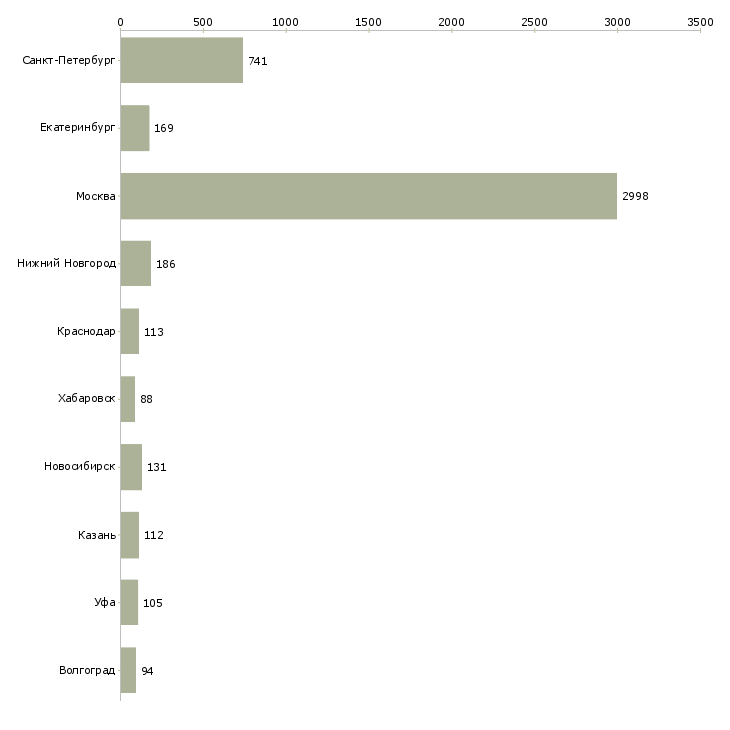 0 500 1000 1500 2000 2500 3000 3500

Санкт-Петербург 741
Екатеринбург 169
Москва 2998
Нижний Новгород 186
Краснодар 113
Хабаровск 88
Новосибирск 131
Казань 112
Уфа 105
Волгоград 94